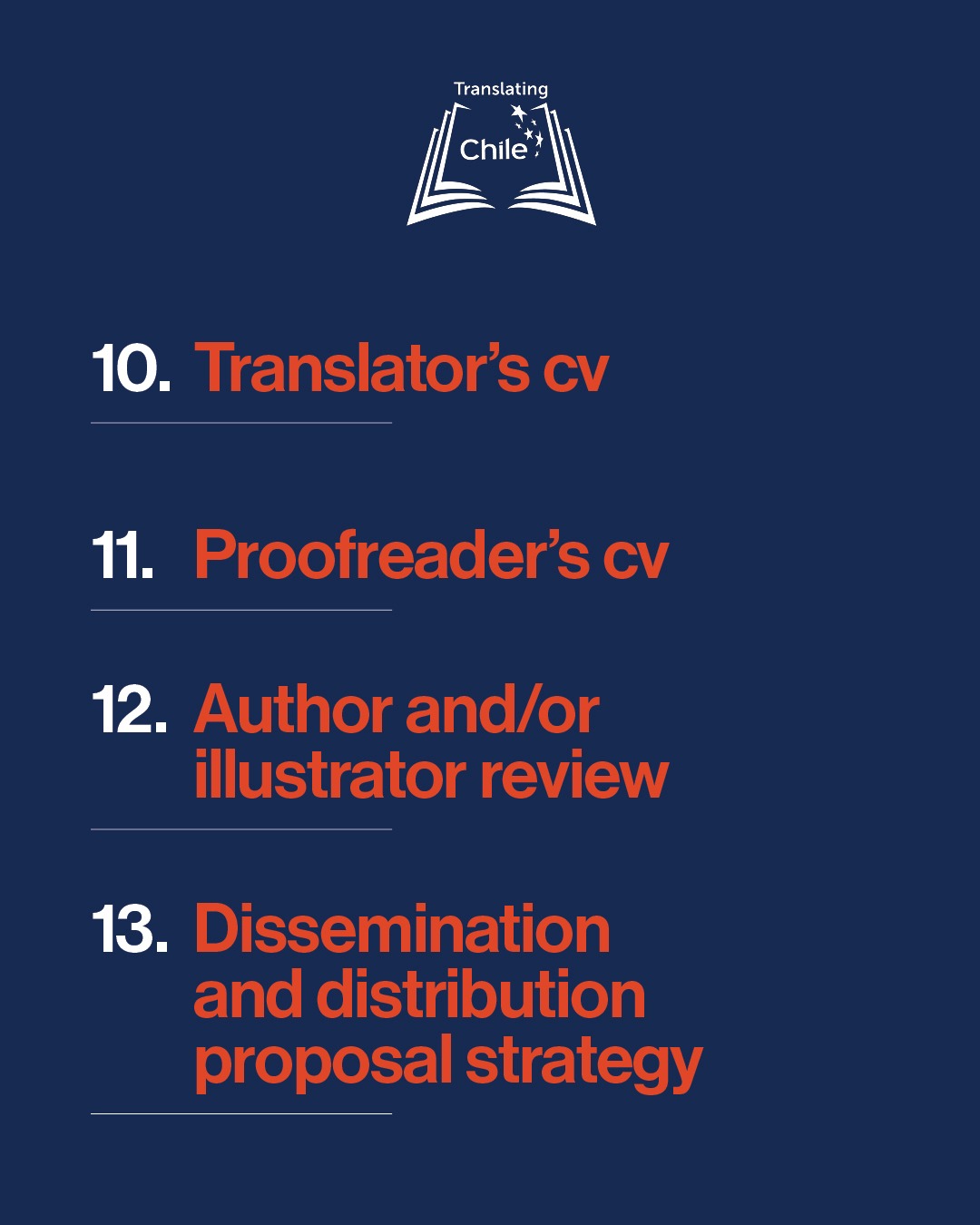 Translating
Chile

10. Translator's cv

11. Proofreader's cv

12. Author and/or illustrator review

13. Dissemination and distribution proposal strategy